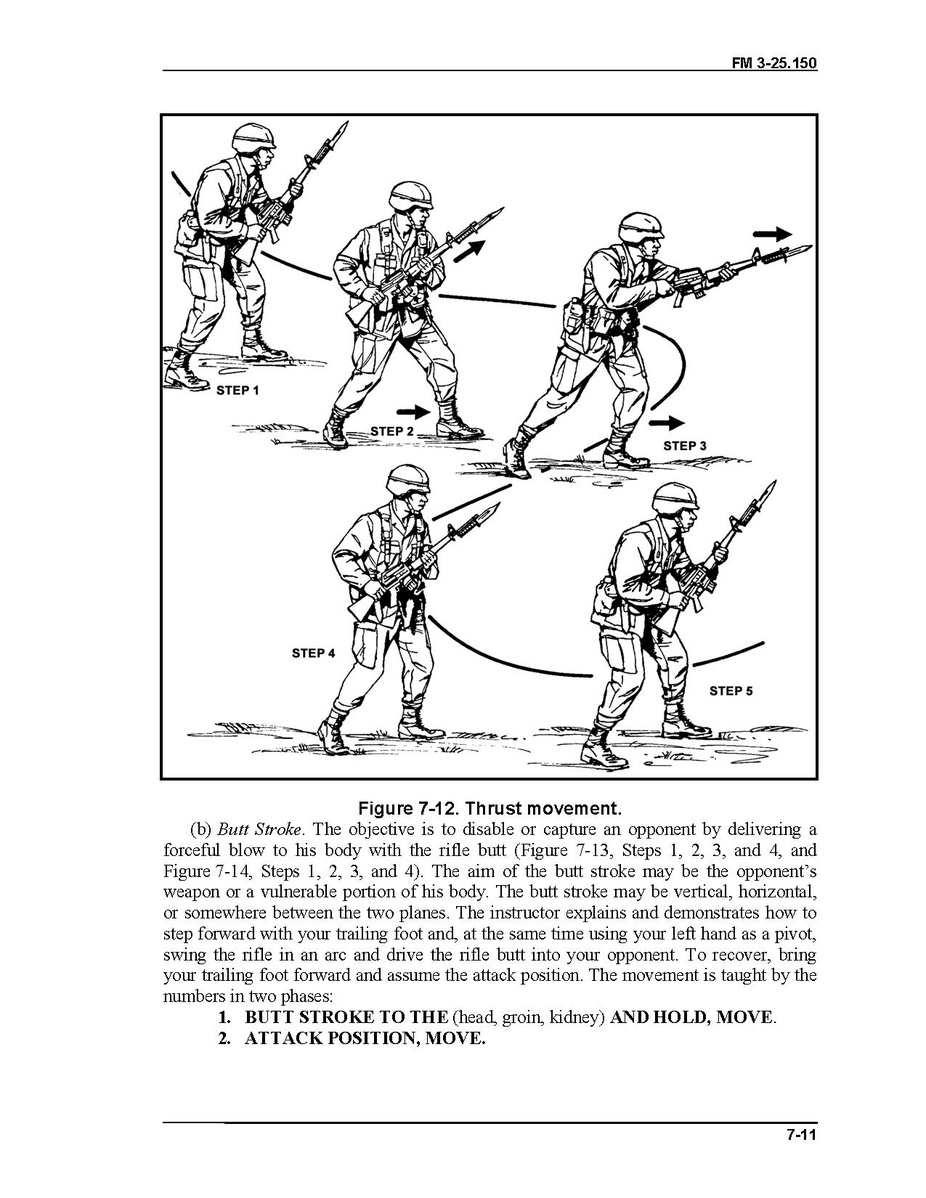 FM 3-25.150

STEP 1

STEP 2

STEP 3

STEP 4

STEP 5

Figure 7-12. Thrust movement.

(b) Butt Stroke. The objective is to disable or capture an opponent by delivering a forceful blow to his body with the rifle butt (Figure 7-13, Steps 1, 2, 3, and 4, and Figure 7-14, Steps 1, 2, 3, and 4). The aim of the butt stroke may be the opponent's weapon or a vulnerable portion of his body. The butt stroke may be vertical, horizontal, or somewhere between the two planes. The instructor explains and demonstrates how to step forward with your trailing foot and, at the same time using your left hand as a pivot, swing the rifle in an arc and drive the rifle butt into your opponent. To recover, bring your trailing foot forward and assume the attack position. The movement is taught by the numbers in two phases:

1. BUTT STROKE TO THE (head, groin, kidney) AND HOLD, MOVE.
2. ATTACK POSITION, MOVE.

7-11